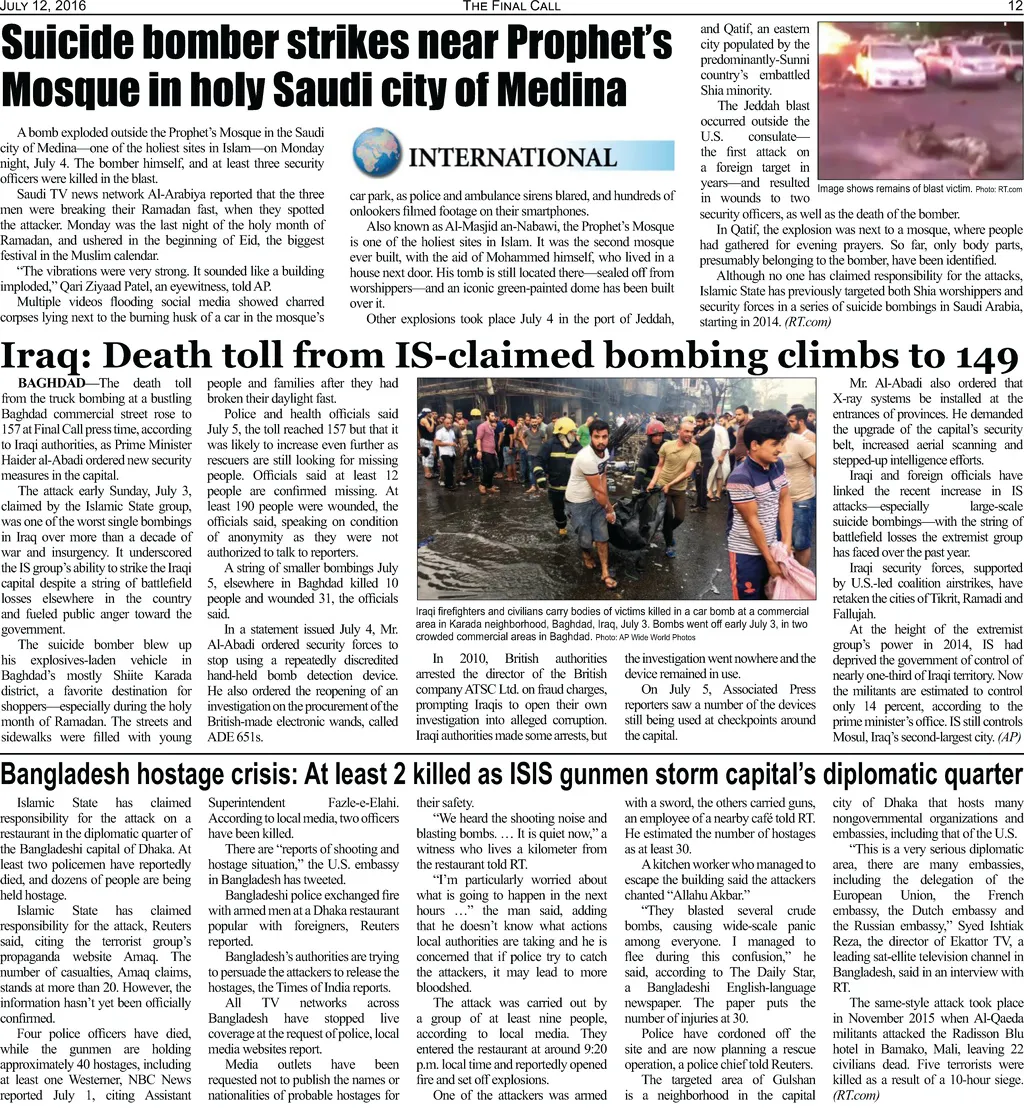 JULY 12, 2016 THE FINAL CALL 12

Suicide bomber strikes near Prophet's Mosque in holy Saudi city of Medina

INTERNATIONAL

A bomb exploded outside the Prophet's Mosque in the Saudi city of Medina—one of the holiest sites in Islam—on Monday night, July 4. The bomber himself, and at least three security officers were killed in the blast.

Saudi TV news network Al-Arabiya reported that the three men were breaking their Ramadan fast, when they spotted the attacker. Monday was the last night of the holy month of Ramadan, and ushered in the beginning of Eid, the biggest festival in the Muslim calendar.

"The vibrations were very strong. It sounded like a building imploded," Qari Ziyaad Patel, an eyewitness, told AP.

Multiple videos flooding social media showed charred corpses lying next to the burning husk of a car in the mosque's car park, as police and ambulance sirens blared, and hundreds of onlookers filmed footage on their smartphones.

Also known as Al-Masjid an-Nabawi, the Prophet's Mosque is one of the holiest sites in Islam. It was the second mosque ever built, with the aid of Mohammed himself, who lived in a house next door. His tomb is still located there—sealed off from worshippers—and an iconic green-painted dome has been built over it.

Other explosions took place July 4 in the port of Jeddah, and Qatif, an eastern city populated by the predominantly-Sunni country's embattled Shia minority.

The Jeddah blast occurred outside the U.S. consulate—the first attack on a foreign target in years—and resulted in wounds to two security officers, as well as the death of the bomber.

Image shows remains of blast victim. Photo: RT.com

In Qatif, the explosion was next to a mosque, where people had gathered for evening prayers. So far, only body parts, presumably belonging to the bomber, have been identified.

Although no one has claimed responsibility for the attacks, Islamic State has previously targeted both Shia worshippers and security forces in a series of suicide bombings in Saudi Arabia, starting in 2014. (RT.com)

Iraq: Death toll from IS-claimed bombing climbs to 149

BAGHDAD—The death toll from the truck bombing at a bustling Baghdad commercial street rose to 157 at Final Call press time, according to Iraqi authorities, as Prime Minister Haider al-Abadi ordered new security measures in the capital.

The attack early Sunday, July 3, claimed by the Islamic State group, was one of the worst single bombings in Iraq over more than a decade of war and insurgency. It underscored the IS group's ability to strike the Iraqi capital despite a string of battlefield losses elsewhere in the country and fueled public anger toward the government.

The suicide bomber blew up his explosives-laden vehicle in Baghdad's mostly Shiite Karada district, a favorite destination for shoppers—especially during the holy month of Ramadan. The streets and sidewalks were filled with young people and families after they had broken their daylight fast.

Police and health officials said July 5, the toll reached 157 but that it was likely to increase even further as rescuers are still looking for missing people. Officials said at least 12 people are confirmed missing. At least 190 people were wounded, the officials said, speaking on condition of anonymity as they were not authorized to talk to reporters.

A string of smaller bombings July 5, elsewhere in Baghdad killed 10 people and wounded 31, the officials said.

In a statement issued July 4, Mr. Al-Abadi ordered security forces to stop using a repeatedly discredited hand-held bomb detection device. He also ordered the reopening of an investigation on the procurement of the British-made electronic wands, called ADE 651s.

Iraqi firefighters and civilians carry bodies of victims killed in a car bomb at a commercial area in Karada neighborhood, Baghdad, Iraq, July 3. Bombs went off early July 3, in two crowded commercial areas in Baghdad. Photo: AP Wide World Photos

In 2010, British authorities arrested the director of the British company ATSC Ltd. on fraud charges, prompting Iraqis to open their own investigation into alleged corruption. Iraqi authorities made some arrests, but the investigation went nowhere and the device remained in use.

On July 5, Associated Press reporters saw a number of the devices still being used at checkpoints around the capital.

Mr. Al-Abadi also ordered that X-ray systems be installed at the entrances of provinces. He demanded the upgrade of the capital's security belt, increased aerial scanning and stepped-up intelligence efforts.

Iraqi and foreign officials have linked the recent increase in IS attacks—especially large-scale suicide bombings—with the string of battlefield losses the extremist group has faced over the past year.

Iraqi security forces, supported by U.S.-led coalition airstrikes, have retaken the cities of Tikrit, Ramadi and Fallujah.

At the height of the extremist group's power in 2014, IS had deprived the government of control of nearly one-third of Iraqi territory. Now the militants are estimated to control only 14 percent, according to the prime minister's office. IS still controls Mosul, Iraq's second-largest city. (AP)

Bangladesh hostage crisis: At least 2 killed as ISIS gunmen storm capital's diplomatic quarter

Islamic State has claimed responsibility for the attack on a restaurant in the diplomatic quarter of the Bangladeshi capital of Dhaka. At least two policemen have reportedly died, and dozens of people are being held hostage.

Islamic State has claimed responsibility for the attack, Reuters said, citing the terrorist group's propaganda website Amaq. The number of casualties, Amaq claims, stands at more than 20. However, the information hasn't yet been officially confirmed.

Four police officers have died, while the gunmen are holding approximately 40 hostages, including at least one Westerner, NBC News reported July 1, citing Assistant Superintendent Fazle-e-Elahi. According to local media, two officers have been killed.

There are "reports of shooting and hostage situation," the U.S. embassy in Bangladesh has tweeted.

Bangladeshi police exchanged fire with armed men at a Dhaka restaurant popular with foreigners, Reuters reported.

Bangladesh's authorities are trying to persuade the attackers to release the hostages, the Times of India reports.

All TV networks across Bangladesh have stopped live coverage at the request of police, local media websites report.

Media outlets have been requested not to publish the names or nationalities of probable hostages for their safety.

"We heard the shooting noise and blasting bombs. … It is quiet now," a witness who lives a kilometer from the restaurant told RT.

"I'm particularly worried about what is going to happen in the next hours …" the man said, adding that he doesn't know what actions local authorities are taking and he is concerned that if police try to catch the attackers, it may lead to more bloodshed.

The attack was carried out by a group of at least nine people, according to local media. They entered the restaurant at around 9:20 p.m. local time and reportedly opened fire and set off explosions.

One of the attackers was armed with a sword, the others carried guns, an employee of a nearby café told RT. He estimated the number of hostages as at least 30.

A kitchen worker who managed to escape the building said the attackers chanted "Allahu Akbar."

"They blasted several crude bombs, causing wide-scale panic among everyone. I managed to flee during this confusion," he said, according to The Daily Star, a Bangladeshi English-language newspaper. The paper puts the number of injuries at 30.

Police have cordoned off the site and are now planning a rescue operation, a police chief told Reuters.

The targeted area of Gulshan is a neighborhood in the capital city of Dhaka that hosts many nongovernmental organizations and embassies, including that of the U.S.

"This is a very serious diplomatic area, there are many embassies, including the delegation of the European Union, the French embassy, the Dutch embassy and the Russian embassy," Syed Ishtiak Reza, the director of Ekattor TV, a leading sat-ellite television channel in Bangladesh, said in an interview with RT.

The same-style attack took place in November 2015 when Al-Qaeda militants attacked the Radisson Blu hotel in Bamako, Mali, leaving 22 civilians dead. Five terrorists were killed as a result of a 10-hour siege. (RT.com)